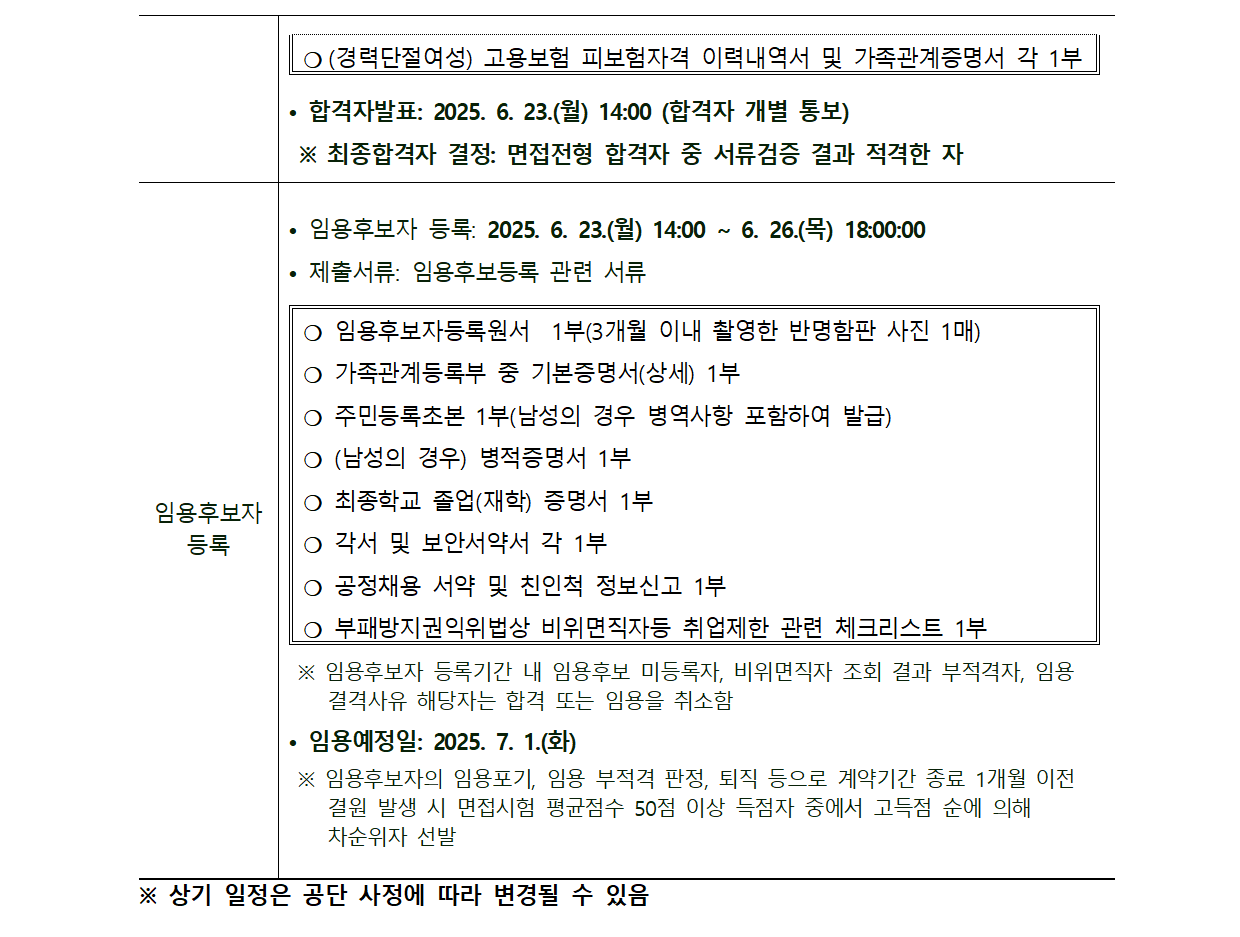 | | |
|---|---|
| | ❍ (경력단절여성) 고용보험 피보험자격 이력내역서 및 가족관계증명서 각 1부<br>• 합격자발표: 2025. 6. 23.(월) 14:00 (합격자 개별 통보)<br>※ 최종합격자 결정: 면접전형 합격자 중 서류검증 결과 적격한 자 |
| 임용후보자 등록 | • 임용후보자 등록: 2025. 6. 23.(월) 14:00 ~ 6. 26.(목) 18:00:00<br>• 제출서류: 임용후보등록 관련 서류<br>❍ 임용후보자등록원서 1부(3개월 이내 촬영한 반명함판 사진 1매)<br>❍ 가족관계등록부 중 기본증명서(상세) 1부<br>❍ 주민등록초본 1부(남성의 경우 병역사항 포함하여 발급)<br>❍ (남성의 경우) 병적증명서 1부<br>❍ 최종학교 졸업(재학) 증명서 1부<br>❍ 각서 및 보안서약서 각 1부<br>❍ 공정채용 서약 및 친인척 정보신고 1부<br>❍ 부패방지권익위법상 비위면직자등 취업제한 관련 체크리스트 1부<br>※ 임용후보자 등록기간 내 임용후보 미등록자, 비위면직자 조회 결과 부적격자, 임용 결격사유 해당자는 합격 또는 임용을 취소함<br>• 임용예정일: 2025. 7. 1.(화)<br>※ 임용후보자의 임용포기, 임용 부적격 판정, 퇴직 등으로 계약기간 종료 1개월 이전 결원 발생 시 면접시험 평균점수 50점 이상 득점자 중에서 고득점 순에 의해 차순위자 선발 |

※ 상기 일정은 공단 사정에 따라 변경될 수 있음